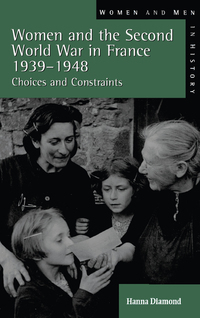 WOMEN AND MEN IN HISTORY

Women and the Second World War in France 1939–1948

Choices and Constraints

Hanna Diamond